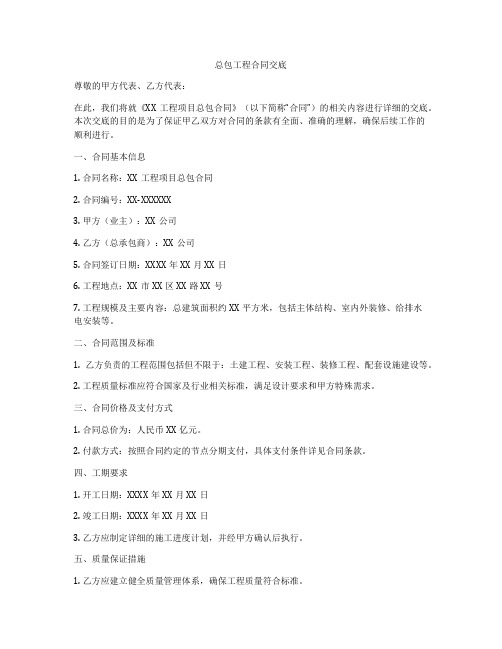 总包工程合同交底

尊敬的甲方代表、乙方代表：

在此，我们将就《XX 工程项目总包合同》（以下简称"合同"）的相关内容进行详细的交底。本次交底的目的是为了保证甲乙双方对合同的条款有全面、准确的理解，确保后续工作的顺利进行。

一、合同基本信息

1. 合同名称：XX 工程项目总包合同

2. 合同编号：XX-XXXXXX

3. 甲方（业主）：XX 公司

4. 乙方（总承包商）：XX 公司

5. 合同签订日期：XXXX 年 XX 月 XX 日

6. 工程地点：XX 市 XX 区 XX 路 XX 号

7. 工程规模及主要内容：总建筑面积约 XX 平方米，包括主体结构、室内外装修、给排水电安装等。

二、合同范围及标准

1. 乙方负责的工程范围包括但不限于：土建工程、安装工程、装修工程、配套设施建设等。

2. 工程质量标准应符合国家及行业相关标准，满足设计要求和甲方特殊需求。

三、合同价格及支付方式

1. 合同总价为：人民币 XX 亿元。

2. 付款方式：按照合同约定的节点分期支付，具体支付条件详见合同条款。

四、工期要求

1. 开工日期：XXXX 年 XX 月 XX 日

2. 竣工日期：XXXX 年 XX 月 XX 日

3. 乙方应制定详细的施工进度计划，并经甲方确认后执行。

五、质量保证措施

1. 乙方应建立健全质量管理体系，确保工程质量符合标准。